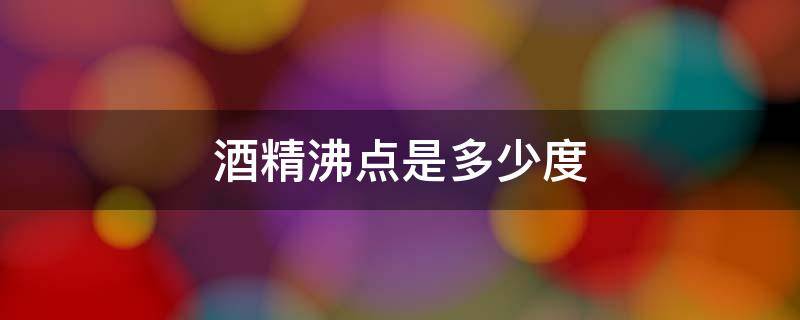 酒精沸点是多少度